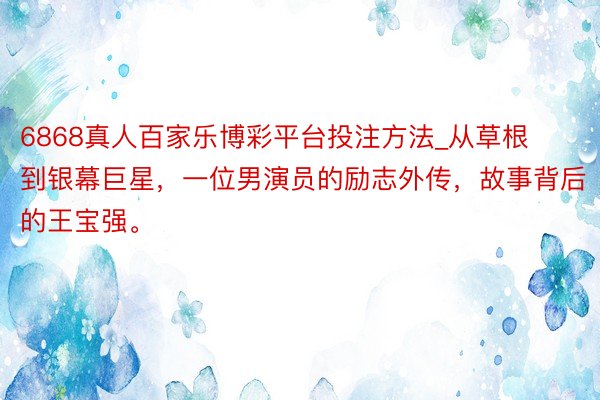 6868真人百家乐博彩平台投注方法_从草根到银幕巨星，一位男演员的励志外传，故事背后的王宝强。